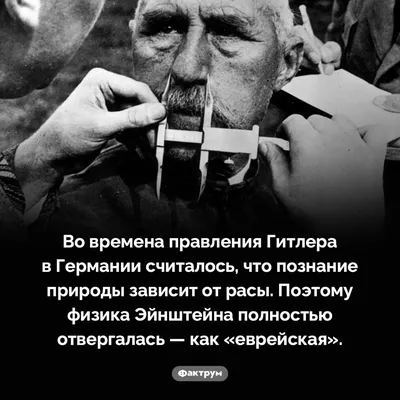 Во времена правления Гитлера в Германии считалось, что познание природы зависит от расы. Поэтому физика Эйнштейна полностью отвергалась — как «еврейская».

Фактрум